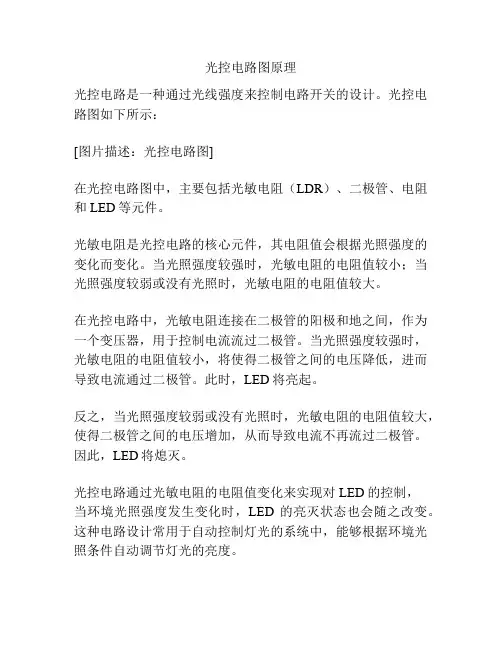 光控电路图原理

光控电路是一种通过光线强度来控制电路开关的设计。光控电路图如下所示：

[图片描述：光控电路图]

在光控电路图中，主要包括光敏电阻（LDR）、二极管、电阻和 LED 等元件。

光敏电阻是光控电路的核心元件，其电阻值会根据光照强度的变化而变化。当光照强度较强时，光敏电阻的电阻值较小；当光照强度较弱或没有光照时，光敏电阻的电阻值较大。

在光控电路中，光敏电阻连接在二极管的阳极和地之间，作为一个变压器，用于控制电流流过二极管。当光照强度较强时，光敏电阻的电阻值较小，将使得二极管之间的电压降低，进而导致电流通过二极管。此时，LED 将亮起。

反之，当光照强度较弱或没有光照时，光敏电阻的电阻值较大，使得二极管之间的电压增加，从而导致电流不再流过二极管。因此，LED 将熄灭。

光控电路通过光敏电阻的电阻值变化来实现对 LED 的控制，当环境光照强度发生变化时，LED 的亮灭状态也会随之改变。这种电路设计常用于自动控制灯光的系统中，能够根据环境光照条件自动调节灯光的亮度。